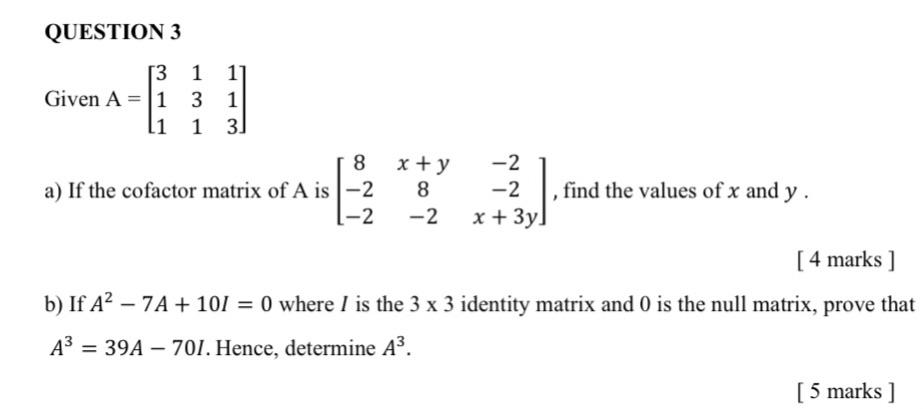 QUESTION 3

Given A = $\begin{bmatrix} 3 & 1 & 1 \\ 1 & 3 & 1 \\ 1 & 1 & 3 \end{bmatrix}$

a) If the cofactor matrix of A is $\begin{bmatrix} 8 & x+y & -2 \\ -2 & 8 & -2 \\ -2 & -2 & x+3y \end{bmatrix}$, find the values of $x$ and $y$ .

[ 4 marks ]

b) If $A^2 - 7A + 10I = 0$ where $I$ is the 3 x 3 identity matrix and 0 is the null matrix, prove that $A^3 = 39A - 70I$. Hence, determine $A^3$.

[ 5 marks ]